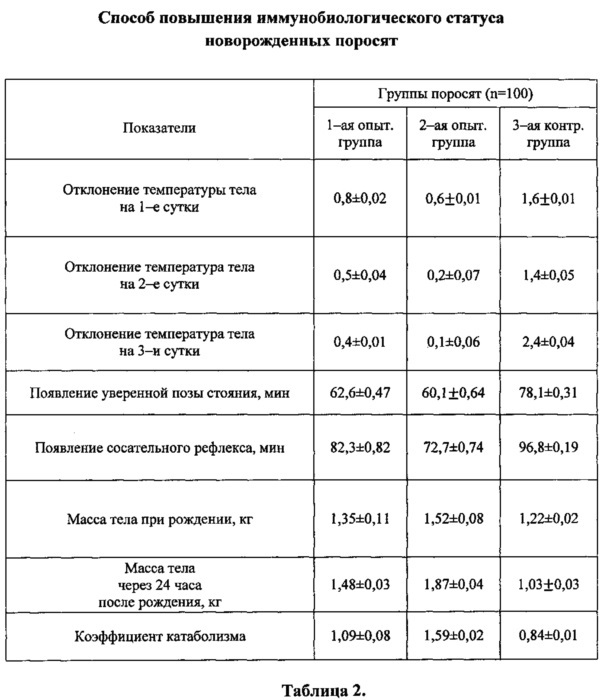 Способ повышения иммунобиологического статуса новорожденных поросят

| Показатели | Группы поросят (n=100) | | |
|---|---|---|---|
| | 1–ая опыт. группа | 2–ая опыт. группа | 3–ая контр. группа |
| Отклонение температуры тела на 1–е сутки | 0,8±0,02 | 0,6±0,01 | 1,6±0,01 |
| Отклонение температура тела на 2–е сутки | 0,5±0,04 | 0,2±0,07 | 1,4±0,05 |
| Отклонение температура тела на 3–и сутки | 0,4±0,01 | 0,1±0,06 | 2,4±0,04 |
| Появление уверенной позы стояния, мин | 62,6±0,47 | 60,1±0,64 | 78,1±0,31 |
| Появление сосательного рефлекса, мин | 82,3±0,82 | 72,7±0,74 | 96,8±0,19 |
| Масса тела при рождении, кг | 1,35±0,11 | 1,52±0,08 | 1,22±0,02 |
| Масса тела через 24 часа после рождения, кг | 1,48±0,03 | 1,87±0,04 | 1,03±0,03 |
| Коэффициент катаболизма | 1,09±0,08 | 1,59±0,02 | 0,84±0,01 |

Таблица 2.